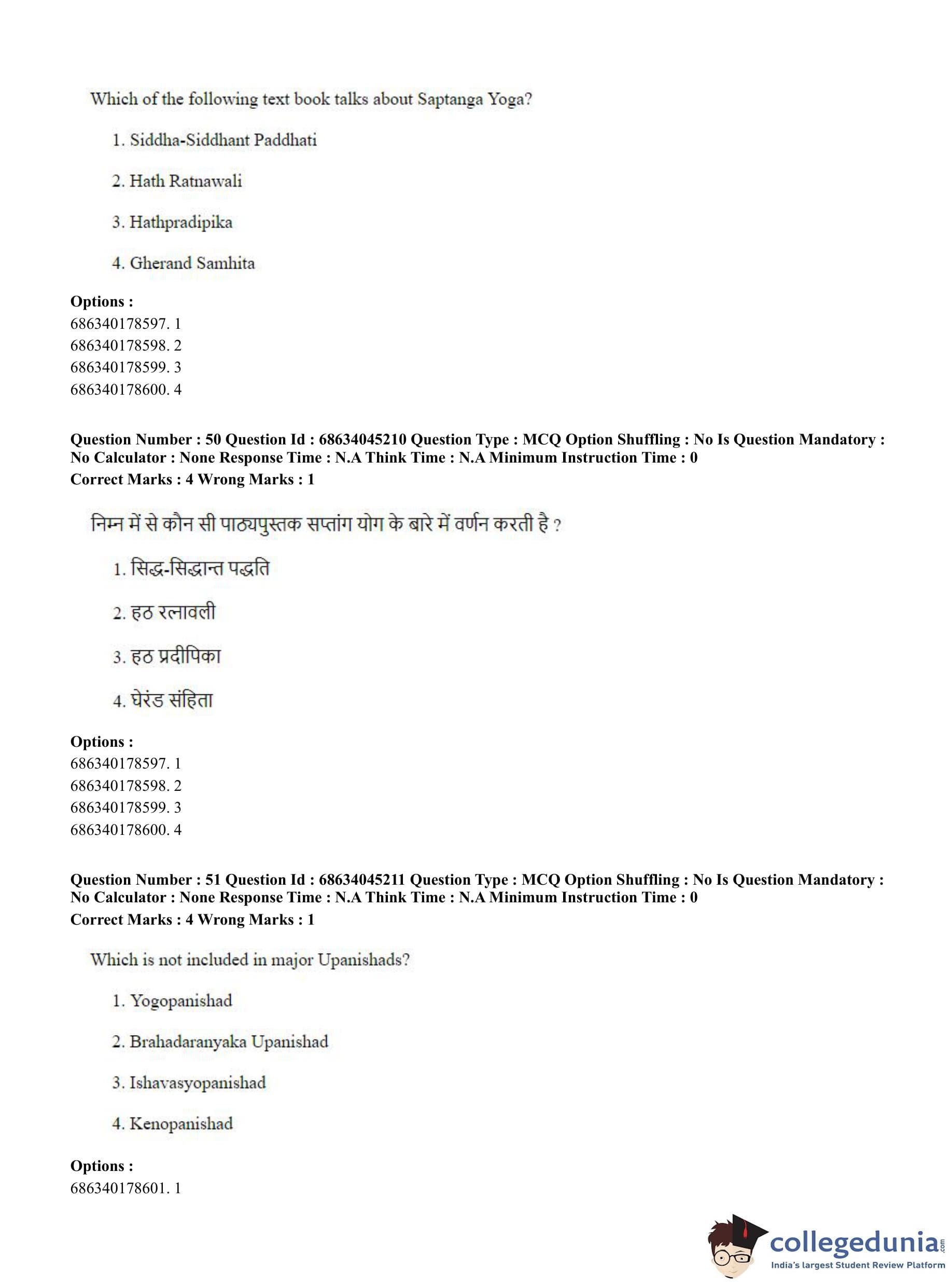 Which of the following text book talks about Saptanga Yoga?

1. Siddha-Siddhant Paddhati

2. Hath Ratnawali

3. Hathpradipika

4. Gherand Samhita

**Options :**
686340178597. 1
686340178598. 2
686340178599. 3
686340178600. 4

**Question Number : 50 Question Id : 68634045210 Question Type : MCQ Option Shuffling : No Is Question Mandatory : No Calculator : None Response Time : N.A Think Time : N.A Minimum Instruction Time : 0**
**Correct Marks : 4 Wrong Marks : 1**

निम्न में से कौन सी पाठ्यपुस्तक सप्तांग योग के बारे में वर्णन करती है ?

1. सिद्ध-सिद्धान्त पद्धति

2. हठ रत्नावली

3. हठ प्रदीपिका

4. घेरंड संहिता

**Options :**
686340178597. 1
686340178598. 2
686340178599. 3
686340178600. 4

**Question Number : 51 Question Id : 68634045211 Question Type : MCQ Option Shuffling : No Is Question Mandatory : No Calculator : None Response Time : N.A Think Time : N.A Minimum Instruction Time : 0**
**Correct Marks : 4 Wrong Marks : 1**

Which is not included in major Upanishads?

1. Yogopanishad

2. Brahadaranyaka Upanishad

3. Ishavasyopanishad

4. Kenopanishad

**Options :**
686340178601. 1

collegedunia.com
India's largest Student Review Platform